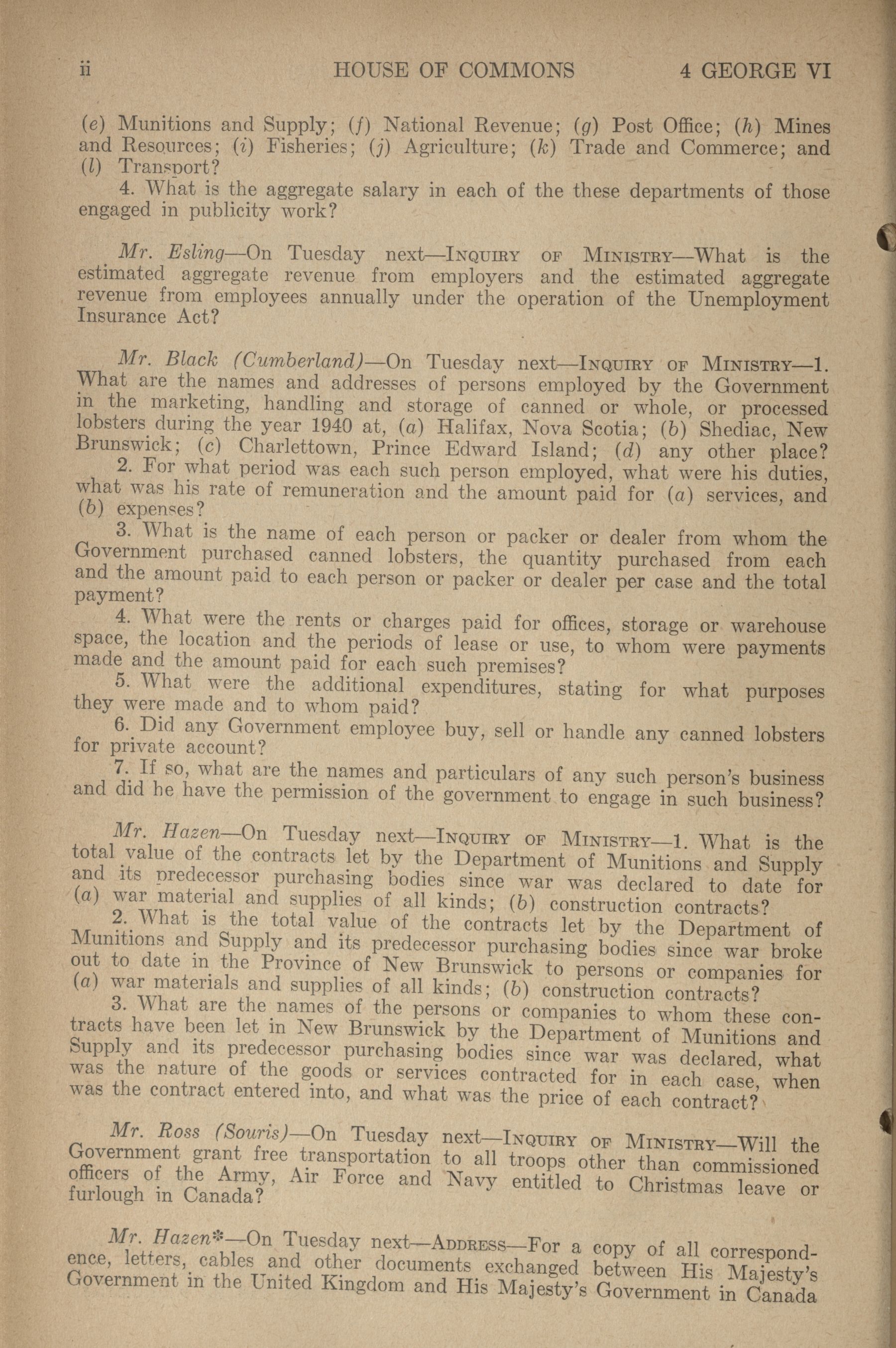 ii HOUSE OF COMMONS 4 GEORGE VI

(e) Munitions and Supply; (f) National Revenue; (g) Post Office; (h) Mines and Resources; (i) Fisheries; (j) Agriculture; (k) Trade and Commerce; and (l) Transport?

4. What is the aggregate salary in each of the these departments of those engaged in publicity work?

Mr. Esling—On Tuesday next—INQUIRY OF MINISTRY—What is the estimated aggregate revenue from employers and the estimated aggregate revenue from employees annually under the operation of the Unemployment Insurance Act?

Mr. Black (Cumberland)—On Tuesday next—INQUIRY OF MINISTRY—1. What are the names and addresses of persons employed by the Government in the marketing, handling and storage of canned or whole, or processed lobsters during the year 1940 at, (a) Halifax, Nova Scotia; (b) Shediac, New Brunswick; (c) Charlettown, Prince Edward Island; (d) any other place?

2. For what period was each such person employed, what were his duties, what was his rate of remuneration and the amount paid for (a) services, and (b) expenses?

3. What is the name of each person or packer or dealer from whom the Government purchased canned lobsters, the quantity purchased from each and the amount paid to each person or packer or dealer per case and the total payment?

4. What were the rents or charges paid for offices, storage or warehouse space, the location and the periods of lease or use, to whom were payments made and the amount paid for each such premises?

5. What were the additional expenditures, stating for what purposes they were made and to whom paid?

6. Did any Government employee buy, sell or handle any canned lobsters for private account?

7. If so, what are the names and particulars of any such person's business and did he have the permission of the government to engage in such business?

Mr. Hazen—On Tuesday next—INQUIRY OF MINISTRY—1. What is the total value of the contracts let by the Department of Munitions and Supply and its predecessor purchasing bodies since war was declared to date for (a) war material and supplies of all kinds; (b) construction contracts?

2. What is the total value of the contracts let by the Department of Munitions and Supply and its predecessor purchasing bodies since war broke out to date in the Province of New Brunswick to persons or companies for (a) war materials and supplies of all kinds; (b) construction contracts?

3. What are the names of the persons or companies to whom these contracts have been let in New Brunswick by the Department of Munitions and Supply and its predecessor purchasing bodies since war was declared, what was the nature of the goods or services contracted for in each case, when was the contract entered into, and what was the price of each contract?

Mr. Ross (Souris)—On Tuesday next—INQUIRY OF MINISTRY—Will the Government grant free transportation to all troops other than commissioned officers of the Army, Air Force and Navy entitled to Christmas leave or furlough in Canada?

Mr. Hazen*—On Tuesday next—ADDRESS—For a copy of all correspondence, letters, cables and other documents exchanged between His Majesty's Government in the United Kingdom and His Majesty's Government in Canada